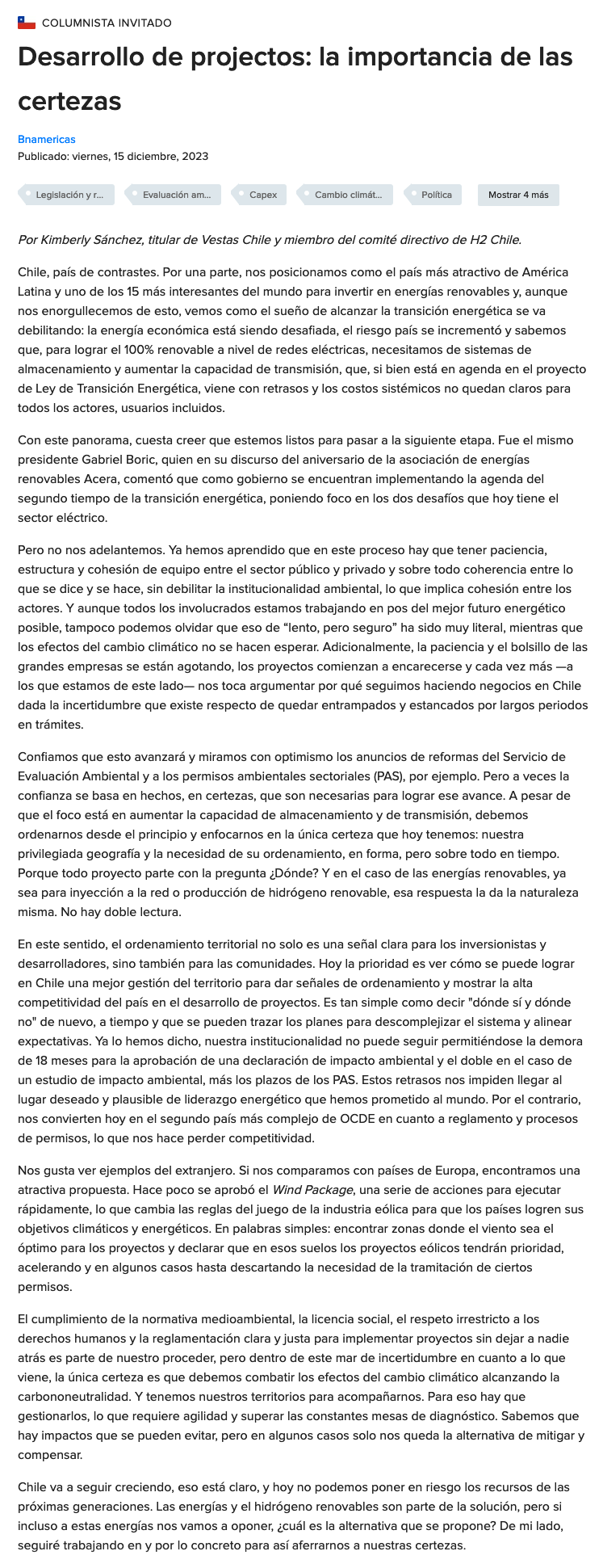 COLUMNISTA INVITADO

Desarrollo de projectos: la importancia de las certezas

Bnamericas
Publicado: viernes, 15 diciembre, 2023

Legislación y r... Evaluación am... Capex Cambio climát... Política Mostrar 4 más

Por Kimberly Sánchez, titular de Vestas Chile y miembro del comité directivo de H2 Chile.

Chile, país de contrastes. Por una parte, nos posicionamos como el país más atractivo de América Latina y uno de los 15 más interesantes del mundo para invertir en energías renovables y, aunque nos enorgullecemos de esto, vemos como el sueño de alcanzar la transición energética se va debilitando: la energía económica está siendo desafiada, el riesgo país se incrementó y sabemos que, para lograr el 100% renovable a nivel de redes eléctricas, necesitamos de sistemas de almacenamiento y aumentar la capacidad de transmisión, que, si bien está en agenda en el proyecto de Ley de Transición Energética, viene con retrasos y los costos sistémicos no quedan claros para todos los actores, usuarios incluidos.

Con este panorama, cuesta creer que estemos listos para pasar a la siguiente etapa. Fue el mismo presidente Gabriel Boric, quien en su discurso del aniversario de la asociación de energías renovables Acera, comentó que como gobierno se encuentran implementando la agenda del segundo tiempo de la transición energética, poniendo foco en los dos desafíos que hoy tiene el sector eléctrico.

Pero no nos adelantemos. Ya hemos aprendido que en este proceso hay que tener paciencia, estructura y cohesión de equipo entre el sector público y privado y sobre todo coherencia entre lo que se dice y se hace, sin debilitar la institucionalidad ambiental, lo que implica cohesión entre los actores. Y aunque todos los involucrados estamos trabajando en pos del mejor futuro energético posible, tampoco podemos olvidar que eso de “lento, pero seguro” ha sido muy literal, mientras que los efectos del cambio climático no se hacen esperar. Adicionalmente, la paciencia y el bolsillo de las grandes empresas se están agotando, los proyectos comienzan a encarecerse y cada vez más —a los que estamos de este lado— nos toca argumentar por qué seguimos haciendo negocios en Chile dada la incertidumbre que existe respecto de quedar entrampados y estancados por largos periodos en trámites.

Confiamos que esto avanzará y miramos con optimismo los anuncios de reformas del Servicio de Evaluación Ambiental y a los permisos ambientales sectoriales (PAS), por ejemplo. Pero a veces la confianza se basa en hechos, en certezas, que son necesarias para lograr ese avance. A pesar de que el foco está en aumentar la capacidad de almacenamiento y de transmisión, debemos ordenarnos desde el principio y enfocarnos en la única certeza que hoy tenemos: nuestra privilegiada geografía y la necesidad de su ordenamiento, en forma, pero sobre todo en tiempo. Porque todo proyecto parte con la pregunta ¿Dónde? Y en el caso de las energías renovables, ya sea para inyección a la red o producción de hidrógeno renovable, esa respuesta la da la naturaleza misma. No hay doble lectura.

En este sentido, el ordenamiento territorial no solo es una señal clara para los inversionistas y desarrolladores, sino también para las comunidades. Hoy la prioridad es ver cómo se puede lograr en Chile una mejor gestión del territorio para dar señales de ordenamiento y mostrar la alta competitividad del país en el desarrollo de proyectos. Es tan simple como decir "dónde sí y dónde no" de nuevo, a tiempo y que se pueden trazar los planes para descomplejizar el sistema y alinear expectativas. Ya lo hemos dicho, nuestra institucionalidad no puede seguir permitiéndose la demora de 18 meses para la aprobación de una declaración de impacto ambiental y el doble en el caso de un estudio de impacto ambiental, más los plazos de los PAS. Estos retrasos nos impiden llegar al lugar deseado y plausible de liderazgo energético que hemos prometido al mundo. Por el contrario, nos convierten hoy en el segundo país más complejo de OCDE en cuanto a reglamento y procesos de permisos, lo que nos hace perder competitividad.

Nos gusta ver ejemplos del extranjero. Si nos comparamos con países de Europa, encontramos una atractiva propuesta. Hace poco se aprobó el Wind Package, una serie de acciones para ejecutar rápidamente, lo que cambia las reglas del juego de la industria eólica para que los países logren sus objetivos climáticos y energéticos. En palabras simples: encontrar zonas donde el viento sea el óptimo para los proyectos y declarar que en esos suelos los proyectos eólicos tendrán prioridad, acelerando y en algunos casos hasta descartando la necesidad de la tramitación de ciertos permisos.

El cumplimiento de la normativa medioambiental, la licencia social, el respeto irrestricto a los derechos humanos y la reglamentación clara y justa para implementar proyectos sin dejar a nadie atrás es parte de nuestro proceder, pero dentro de este mar de incertidumbre en cuanto a lo que viene, la única certeza es que debemos combatir los efectos del cambio climático alcanzando la carbononeutralidad. Y tenemos nuestros territorios para acompañarnos. Para eso hay que gestionarlos, lo que requiere agilidad y superar las constantes mesas de diagnóstico. Sabemos que hay impactos que se pueden evitar, pero en algunos casos solo nos queda la alternativa de mitigar y compensar.

Chile va a seguir creciendo, eso está claro, y hoy no podemos poner en riesgo los recursos de las próximas generaciones. Las energías y el hidrógeno renovables son parte de la solución, pero si incluso a estas energías nos vamos a oponer, ¿cuál es la alternativa que se propone? De mi lado, seguiré trabajando en y por lo concreto para así aferrarnos a nuestras certezas.